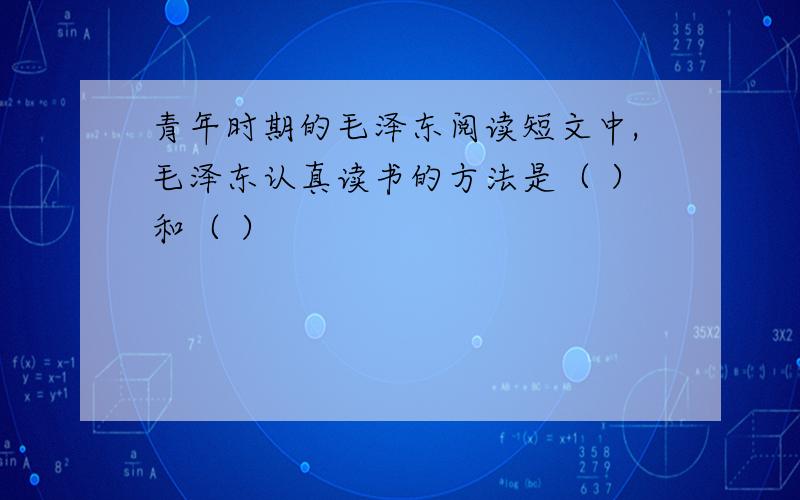 青年时期的毛泽东阅读短文中，毛泽东认真读书的方法是（ ）和（ ）